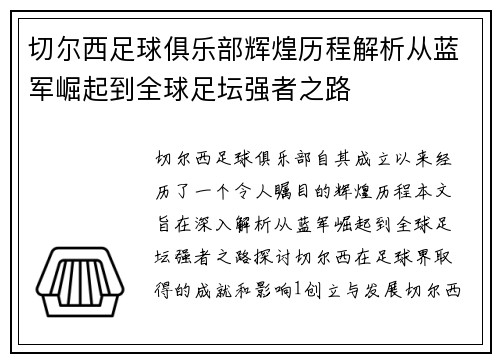 切尔西足球俱乐部辉煌历程解析从蓝军崛起到全球足坛强者之路

切尔西足球俱乐部自其成立以来经历了一个令人瞩目的辉煌历程本文旨在深入解析从蓝军崛起到全球足坛强者之路探讨切尔西在足球界取得的成就和影响1创立与发展切尔西